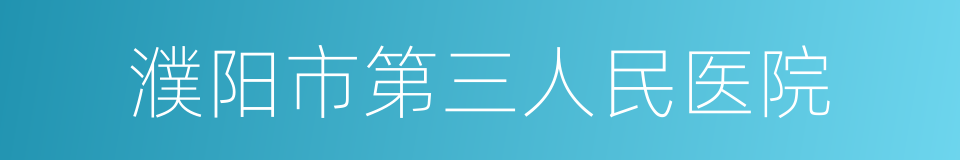 濮阳市第三人民医院